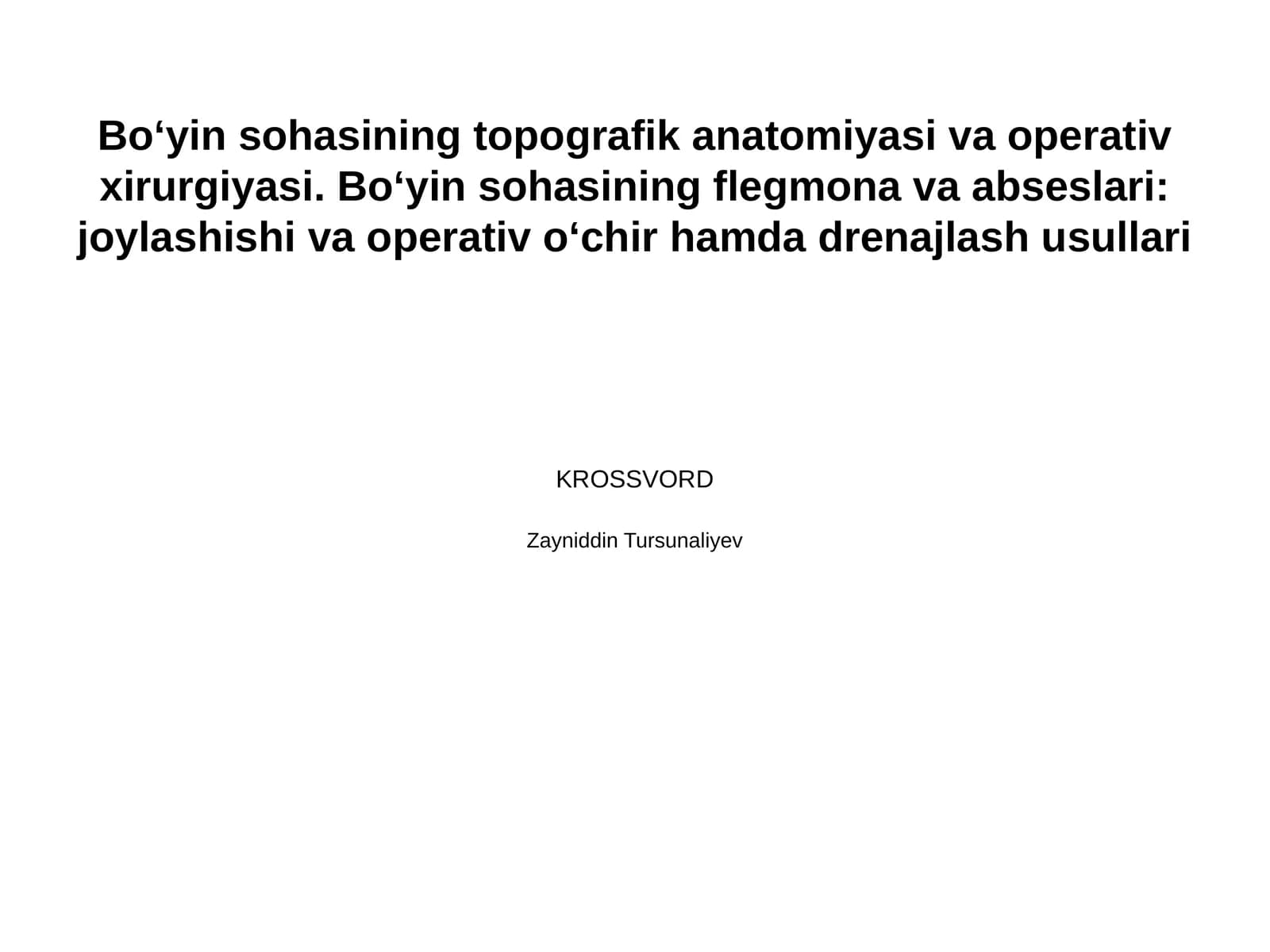 Bo‘yin sohasining topografik anatomiyasi va operativ xirurgiyasi. Bo‘yin sohasining flegmona va abseslari: joylashishi va operativ o‘chir hamda drenajlash usullari

KROSSVORD

Zayniddin Tursunaliyev